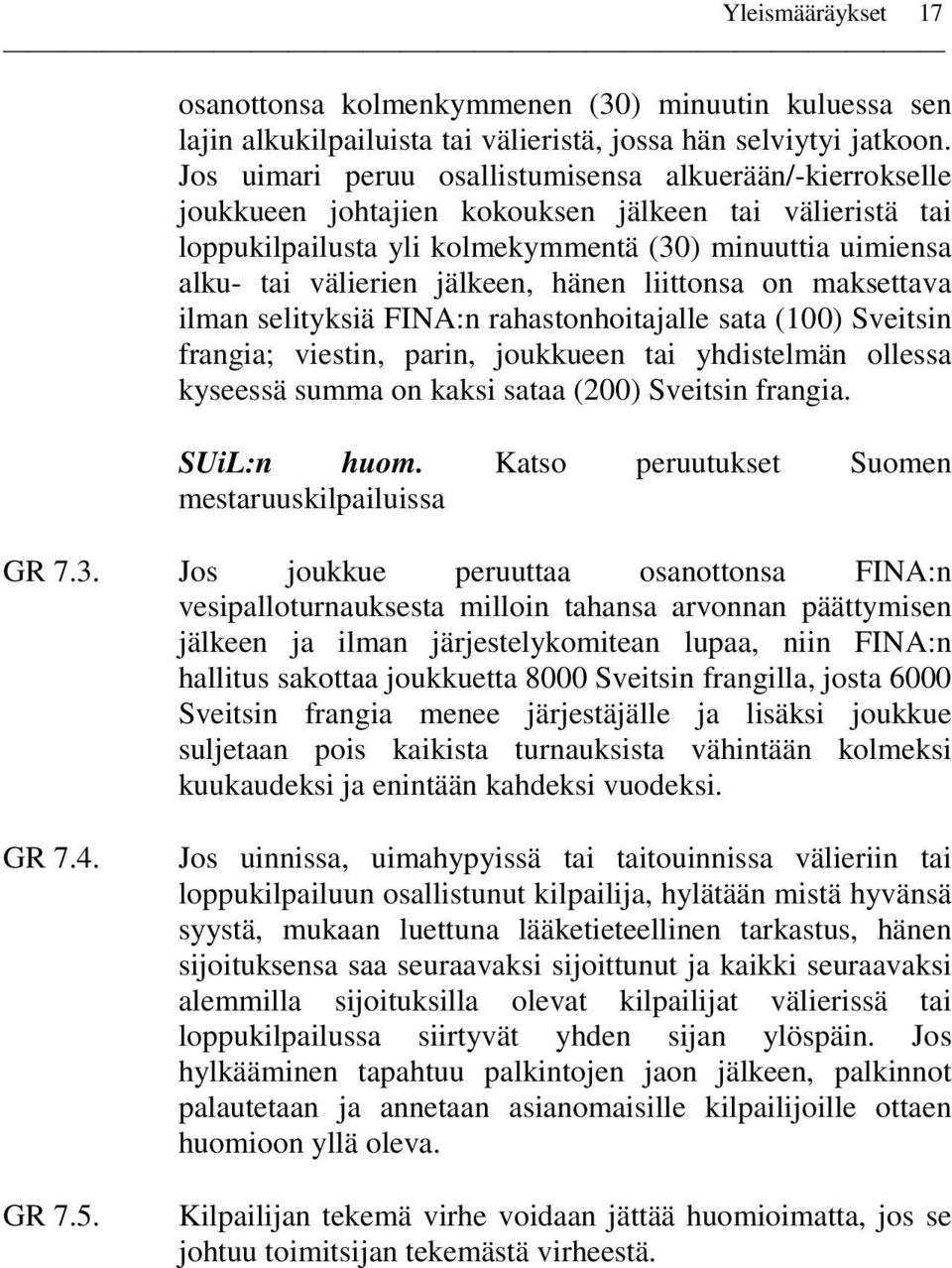 Yleismääräykset 17

osanottonsa kolmenkymmenen (30) minuutin kuluessa sen lajin alkukilpailuista tai välieristä, jossa hän selviytyi jatkoon. Jos uimari peruu osallistumisensa alkuerään/-kierrokselle joukkueen johtajien kokouksen jälkeen tai välieristä tai loppukilpailusta yli kolmekymmentä (30) minuuttia uimiensa alku- tai välierien jälkeen, hänen liittonsa on maksettava ilman selityksiä FINA:n rahastonhoitajalle sata (100) Sveitsin frangia; viestin, parin, joukkueen tai yhdistelmän ollessa kyseessä summa on kaksi sataa (200) Sveitsin frangia.

SUiL:n huom. Katso peruutukset Suomen mestaruuskilpailuissa

GR 7.3. Jos joukkue peruuttaa osanottonsa FINA:n vesipalloturnauksesta milloin tahansa arvonnan päättymisen jälkeen ja ilman järjestelykomitean lupaa, niin FINA:n hallitus sakottaa joukkuetta 8000 Sveitsin frangilla, josta 6000 Sveitsin frangia menee järjestäjälle ja lisäksi joukkue suljetaan pois kaikista turnauksista vähintään kolmeksi kuukaudeksi ja enintään kahdeksi vuodeksi.

GR 7.4. Jos uinnissa, uimahypyissä tai taitouinnissa välieriin tai loppukilpailuun osallistunut kilpailija, hylätään mistä hyvänsä syystä, mukaan luettuna lääketieteellinen tarkastus, hänen sijoituksensa saa seuraavaksi sijoittunut ja kaikki seuraavaksi alemmilla sijoituksilla olevat kilpailijat välierissä tai loppukilpailussa siirtyvät yhden sijan ylöspäin. Jos hylkääminen tapahtuu palkintojen jaon jälkeen, palkinnot palautetaan ja annetaan asianomaisille kilpailijoille ottaen huomioon yllä oleva.

GR 7.5. Kilpailijan tekemä virhe voidaan jättää huomioimatta, jos se johtuu toimitsijan tekemästä virheestä.